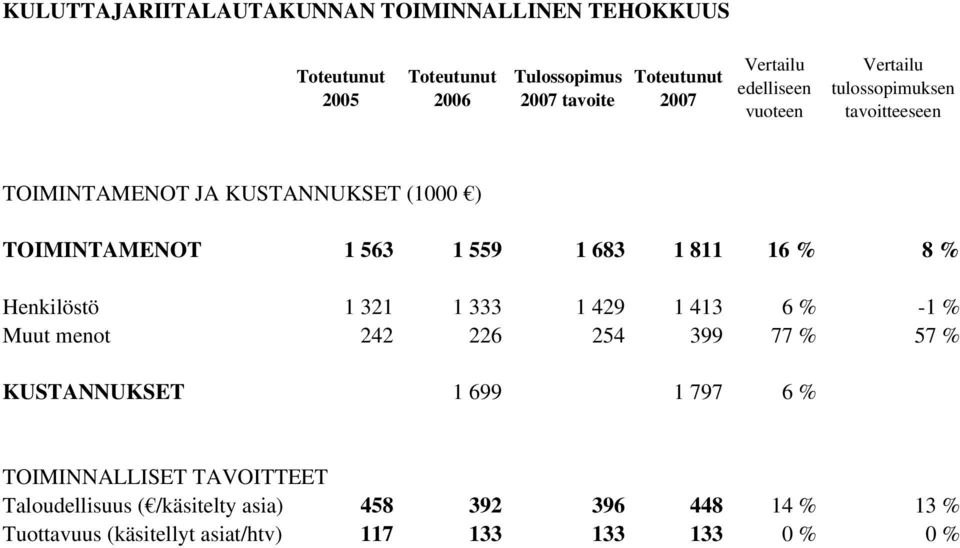 KULUTTAJARIITALAUTAKUNNAN TOIMINNALLINEN TEHOKKUUS

|  | Toteutunut 2005 | Toteutunut 2006 | Tulossopimus 2007 tavoite | Toteutunut 2007 | Vertailu edelliseen vuoteen | Vertailu tulossopimuksen tavoitteeseen |
|---|---|---|---|---|---|---|
| TOIMINTAMENOT JA KUSTANNUKSET (1000 €) | | | | | | |
| TOIMINTAMENOT | 1 563 | 1 559 | 1 683 | 1 811 | 16 % | 8 % |
| Henkilöstö | 1 321 | 1 333 | 1 429 | 1 413 | 6 % | -1 % |
| Muut menot | 242 | 226 | 254 | 399 | 77 % | 57 % |
| KUSTANNUKSET | | 1 699 | | 1 797 | 6 % | |
| TOIMINNALLISET TAVOITTEET | | | | | | |
| Taloudellisuus (€/käsitelty asia) | 458 | 392 | 396 | 448 | 14 % | 13 % |
| Tuottavuus (käsitellyt asiat/htv) | 117 | 133 | 133 | 133 | 0 % | 0 % |